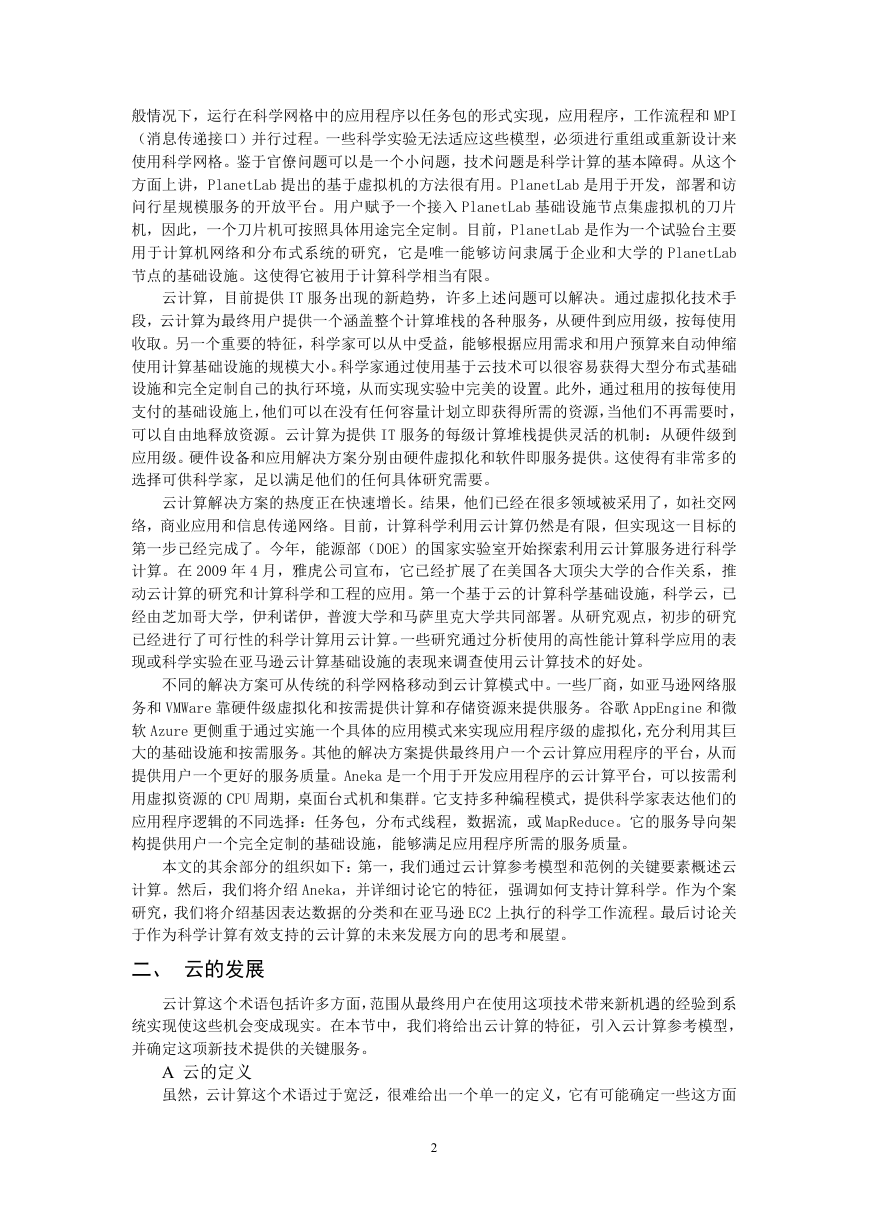 般情况下，运行在科学网格中的应用程序以任务包的形式实现，应用程序，工作流程和 MPI（消息传递接口）并行过程。一些科学实验无法适应这些模型，必须进行重组或重新设计来使用科学网格。鉴于官僚问题可以是一个小问题，技术问题是科学计算的基本障碍。从这个方面上讲，PlanetLab 提出的基于虚拟机的方法很有用。PlanetLab 是用于开发，部署和访问行星规模服务的开放平台。用户赋予一个接入 PlanetLab 基础设施节点集虚拟机的刀片机，因此，一个刀片机可按照具体用途完全定制。目前，PlanetLab 是作为一个试验台主要用于计算机网络和分布式系统的研究，它是唯一能够访问隶属于企业和大学的 PlanetLab 节点的基础设施。这使得它被用于计算科学相当有限。

云计算，目前提供 IT 服务出现的新趋势，许多上述问题可以解决。通过虚拟化技术手段，云计算为最终用户提供一个涵盖整个计算堆栈的各种服务，从硬件到应用级，按每使用收取。另一个重要的特征，科学家可以从中受益，能够根据应用需求和用户预算来自动伸缩使用计算基础设施的规模大小。科学家通过使用基于云技术可以很容易获得大型分布式基础设施和完全定制自己的执行环境，从而实现实验中完美的设置。此外，通过租用的按每使用支付的基础设施上，他们可以在没有任何容量计划立即获得所需的资源，当他们不再需要时，可以自由地释放资源。云计算为提供 IT 服务的每级计算堆栈提供灵活的机制：从硬件级到应用级。硬件设备和应用解决方案分别由硬件虚拟化和软件即服务提供。这使得有非常多的选择可供科学家，足以满足他们的任何具体研究需要。

云计算解决方案的热度正在快速增长。结果，他们已经在很多领域被采用了，如社交网络，商业应用和信息传递网络。目前，计算科学利用云计算仍然是有限，但实现这一目标的第一步已经完成了。今年，能源部（DOE）的国家实验室开始探索利用云计算服务进行科学计算。在 2009 年 4 月，雅虎公司宣布，它已经扩展了在美国各大顶尖大学的合作关系，推动云计算的研究和计算科学和工程的应用。第一个基于云的计算科学基础设施，科学云，已经由芝加哥大学，伊利诺伊，普渡大学和马萨里克大学共同部署。从研究观点，初步的研究已经进行了可行性的科学计算用云计算。一些研究通过分析使用的高性能计算科学应用的表现或科学实验在亚马逊云计算基础设施的表现来调查使用云计算技术的好处。

不同的解决方案可从传统的科学网格移动到云计算模式中。一些厂商，如亚马逊网络服务和 VMWare 靠硬件级虚拟化和按需提供计算和存储资源来提供服务。谷歌 AppEngine 和微软 Azure 更侧重于通过实施一个具体的应用模式来实现应用程序级的虚拟化，充分利用其巨大的基础设施和按需服务。其他的解决方案提供最终用户一个云计算应用程序的平台，从而提供用户一个更好的服务质量。Aneka 是一个用于开发应用程序的云计算平台，可以按需利用虚拟资源的 CPU 周期，桌面台式机和集群。它支持多种编程模式，提供科学家表达他们的应用程序逻辑的不同选择：任务包，分布式线程，数据流，或 MapReduce。它的服务导向架构提供用户一个完全定制的基础设施，能够满足应用程序所需的服务质量。

本文的其余部分的组织如下：第一，我们通过云计算参考模型和范例的关键要素概述云计算。然后，我们将介绍 Aneka，并详细讨论它的特征，强调如何支持计算科学。作为个案研究，我们将介绍基因表达数据的分类和在亚马逊 EC2 上执行的科学工作流程。最后讨论关于作为科学计算有效支持的云计算的未来发展方向的思考和展望。

二、 云的发展

云计算这个术语包括许多方面，范围从最终用户在使用这项技术带来新机遇的经验到系统实现使这些机会变成现实。在本节中，我们将给出云计算的特征，引入云计算参考模型，并确定这项新技术提供的关键服务。

A 云的定义

虽然，云计算这个术语过于宽泛，很难给出一个单一的定义，它有可能确定一些这方面

2